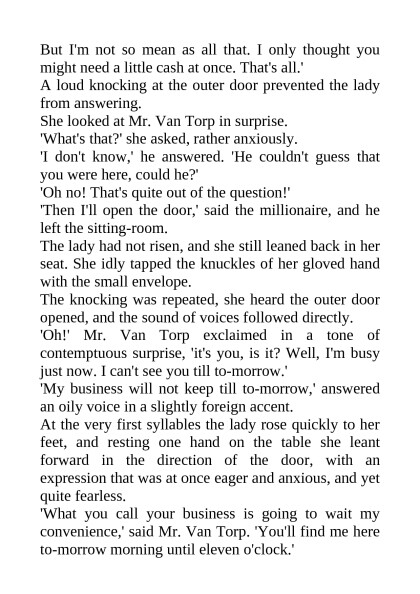 But I'm not so mean as all that. I only thought you might need a little cash at once. That's all.'

A loud knocking at the outer door prevented the lady from answering.

She looked at Mr. Van Torp in surprise.

'What's that?' she asked, rather anxiously.

'I don't know,' he answered. 'He couldn't guess that you were here, could he?'

'Oh no! That's quite out of the question!'

'Then I'll open the door,' said the millionaire, and he left the sitting-room.

The lady had not risen, and she still leaned back in her seat. She idly tapped the knuckles of her gloved hand with the small envelope.

The knocking was repeated, she heard the outer door opened, and the sound of voices followed directly.

'Oh!' Mr. Van Torp exclaimed in a tone of contemptuous surprise, 'it's you, is it? Well, I'm busy just now. I can't see you till to-morrow.'

'My business will not keep till to-morrow,' answered an oily voice in a slightly foreign accent.

At the very first syllables the lady rose quickly to her feet, and resting one hand on the table she leant forward in the direction of the door, with an expression that was at once eager and anxious, and yet quite fearless.

'What you call your business is going to wait my convenience,' said Mr. Van Torp. 'You'll find me here to-morrow morning until eleven o'clock.'